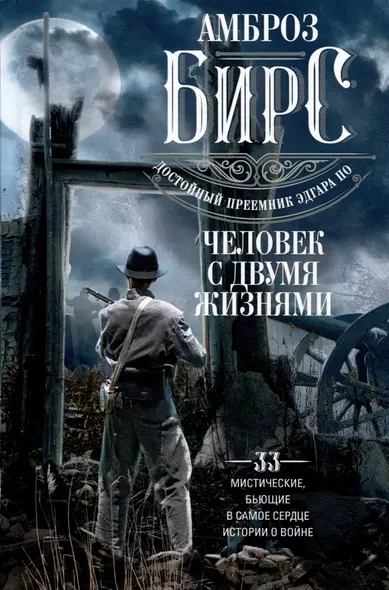 АМБРОЗ
БИРС

ДОСТОЙНЫЙ ПРЕЕМНИК ЭДГАРА ПО

ЧЕЛОВЕК С ДВУМЯ ЖИЗНЯМИ

33
МИСТИЧЕСКИЕ, БЬЮЩИЕ В САМОЕ СЕРДЦЕ ИСТОРИИ О ВОЙНЕ